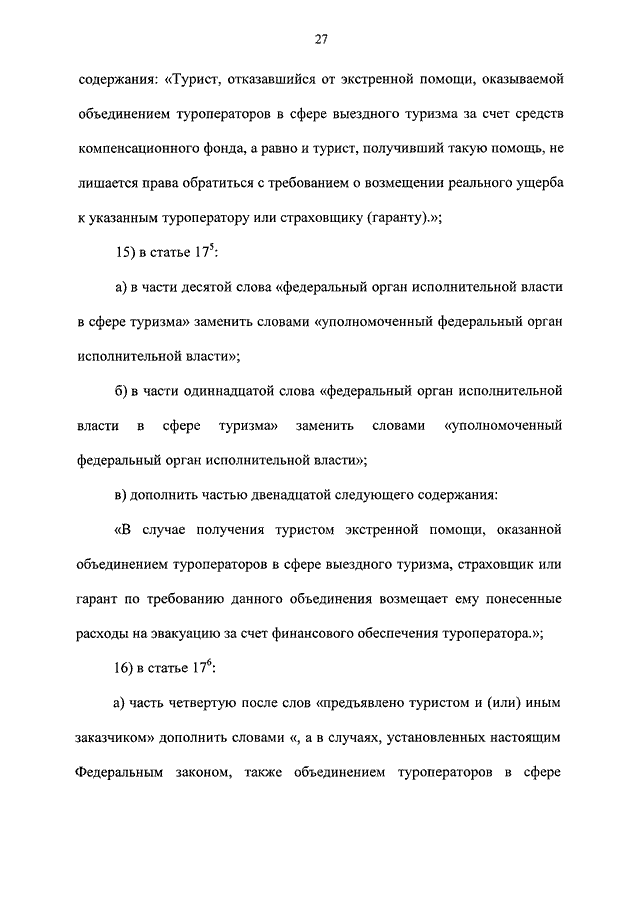 27

содержания: «Турист, отказавшийся от экстренной помощи, оказываемой объединением туроператоров в сфере выездного туризма за счет средств компенсационного фонда, а равно и турист, получивший такую помощь, не лишается права обратиться с требованием о возмещении реального ущерба к указанным туроператору или страховщику (гаранту).»;

15) в статье $17^5$:

а) в части десятой слова «федеральный орган исполнительной власти в сфере туризма» заменить словами «уполномоченный федеральный орган исполнительной власти»;

б) в части одиннадцатой слова «федеральный орган исполнительной власти в сфере туризма» заменить словами «уполномоченный федеральный орган исполнительной власти»;

в) дополнить частью двенадцатой следующего содержания:

«В случае получения туристом экстренной помощи, оказанной объединением туроператоров в сфере выездного туризма, страховщик или гарант по требованию данного объединения возмещает ему понесенные расходы на эвакуацию за счет финансового обеспечения туроператора.»;

16) в статье $17^6$:

а) часть четвертую после слов «предъявлено туристом и (или) иным заказчиком» дополнить словами «, а в случаях, установленных настоящим Федеральным законом, также объединением туроператоров в сфере